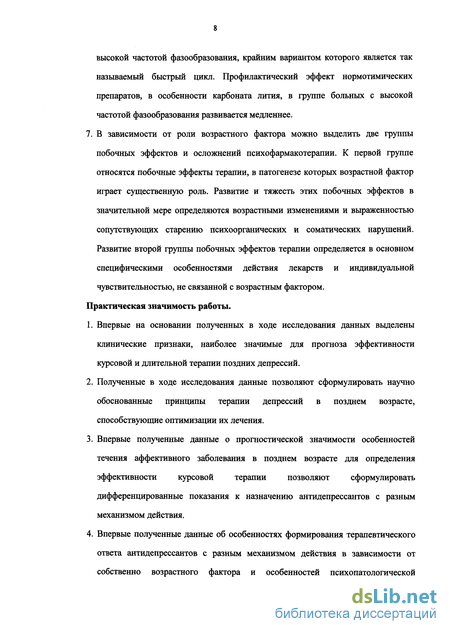 8

высокой частотой фазообразования, крайним вариантом которого является так называемый быстрый цикл. Профилактический эффект нормотимических препаратов, в особенности карбоната лития, в группе больных с высокой частотой фазообразования развивается медленнее.

7. В зависимости от роли возрастного фактора можно выделить две группы побочных эффектов и осложнений психофармакотерапии. К первой группе относятся побочные эффекты терапии, в патогенезе которых возрастной фактор играет существенную роль. Развитие и тяжесть этих побочных эффектов в значительной мере определяются возрастными изменениями и выраженностью сопутствующих старению психоорганических и соматических нарушений. Развитие второй группы побочных эффектов терапии определяется в основном специфическими особенностями действия лекарств и индивидуальной чувствительностью, не связанной с возрастным фактором.

Практическая значимость работы.

1. Впервые на основании полученных в ходе исследования данных выделены клинические признаки, наиболее значимые для прогноза эффективности курсовой и длительной терапии поздних депрессий.

2. Полученные в ходе исследования данные позволяют сформулировать научно обоснованные принципы терапии депрессий в позднем возрасте, способствующие оптимизации их лечения.

3. Впервые полученные данные о прогностической значимости особенностей течения аффективного заболевания в позднем возрасте для определения эффективности курсовой терапии позволяют сформулировать дифференцированные показания к назначению антидепрессантов с разным механизмом действия.

4. Впервые полученные данные об особенностях формирования терапевтического ответа антидепрессантов с разным механизмом действия в зависимости от собственно возрастного фактора и особенностей психопатологической

dsLib.net
библиотека диссертаций